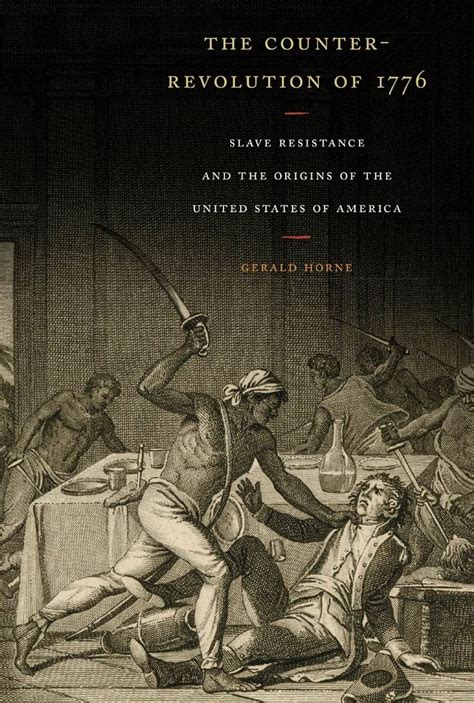 THE COUNTER-REVOLUTION OF 1776

SLAVE RESISTANCE AND THE ORIGINS OF THE UNITED STATES OF AMERICA

GERALD HORNE